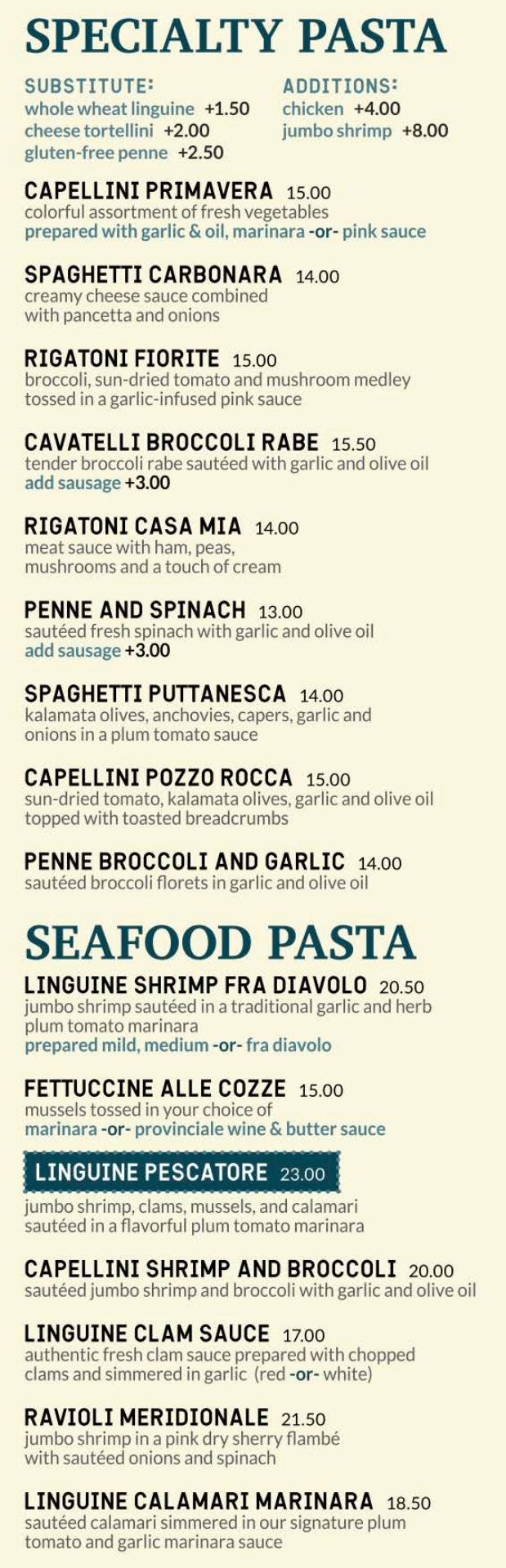 SPECIALTY PASTA

SUBSTITUTE:
whole wheat linguine +1.50
cheese tortellini +2.00
gluten-free penne +2.50

ADDITIONS:
chicken +4.00
jumbo shrimp +8.00

CAPELLINI PRIMAVERA 15.00
colorful assortment of fresh vegetables
prepared with garlic & oil, marinara -or- pink sauce

SPAGHETTI CARBONARA 14.00
creamy cheese sauce combined with pancetta and onions

RIGATONI FIORITE 15.00
broccoli, sun-dried tomato and mushroom medley tossed in a garlic-infused pink sauce

CAVATELLI BROCCOLI RABE 15.50
tender broccoli rabe sautéed with garlic and olive oil
add sausage +3.00

RIGATONI CASA MIA 14.00
meat sauce with ham, peas, mushrooms and a touch of cream

PENNE AND SPINACH 13.00
sautéed fresh spinach with garlic and olive oil
add sausage +3.00

SPAGHETTI PUTTANESCA 14.00
kalamata olives, anchovies, capers, garlic and onions in a plum tomato sauce

CAPELLINI POZZO ROCCA 15.00
sun-dried tomato, kalamata olives, garlic and olive oil topped with toasted breadcrumbs

PENNE BROCCOLI AND GARLIC 14.00
sautéed broccoli florets in garlic and olive oil

SEAFOOD PASTA

LINGUINE SHRIMP FRA DIAVOLO 20.50
jumbo shrimp sautéed in a traditional garlic and herb plum tomato marinara
prepared mild, medium -or- fra diavolo

FETTUCCINE ALLE COZZE 15.00
mussels tossed in your choice of
marinara -or- provinciale wine & butter sauce

LINGUINE PESCATORE 23.00
jumbo shrimp, clams, mussels, and calamari sautéed in a flavorful plum tomato marinara

CAPELLINI SHRIMP AND BROCCOLI 20.00
sautéed jumbo shrimp and broccoli with garlic and olive oil

LINGUINE CLAM SAUCE 17.00
authentic fresh clam sauce prepared with chopped clams and simmered in garlic (red -or- white)

RAVIOLI MERIDIONALE 21.50
jumbo shrimp in a pink dry sherry flambé with sautéed onions and spinach

LINGUINE CALAMARI MARINARA 18.50
sautéed calamari simmered in our signature plum tomato and garlic marinara sauce